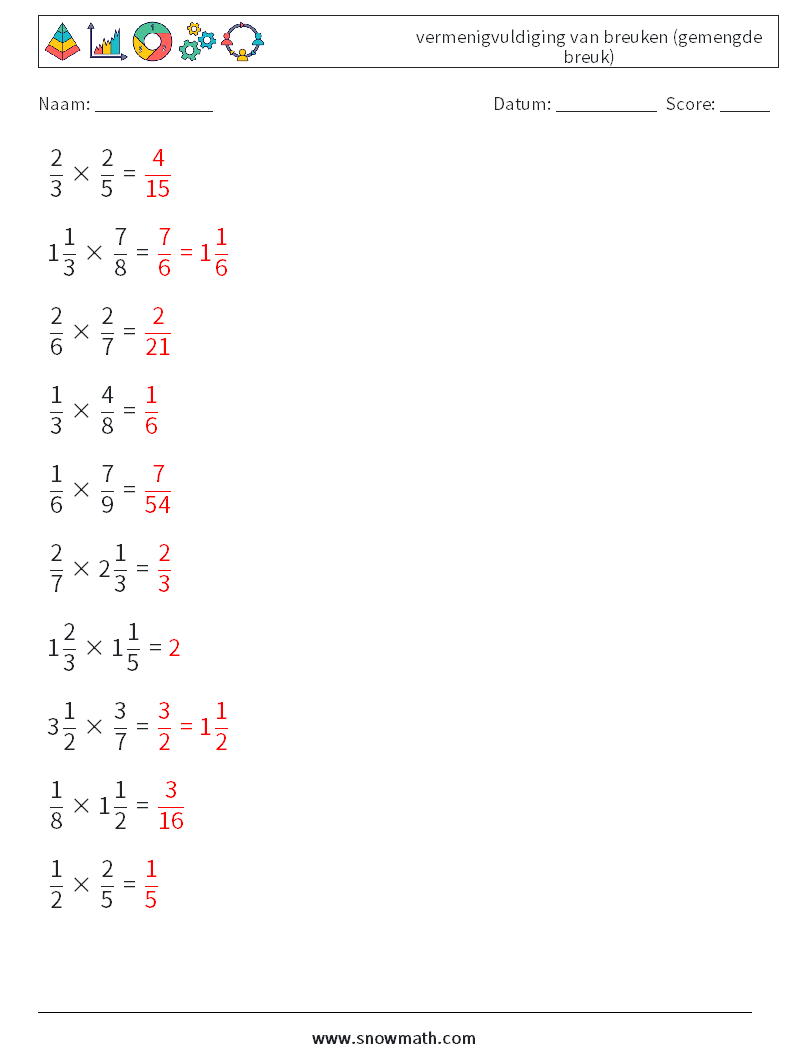 vermenigvuldiging van breuken (gemengde breuk)

Naam: ____________ Datum: ___________ Score: _____

$\frac{2}{3} \times \frac{2}{5} = \frac{4}{15}$

$1\frac{1}{3} \times \frac{7}{8} = \frac{7}{6} = 1\frac{1}{6}$

$\frac{2}{6} \times \frac{2}{7} = \frac{2}{21}$

$\frac{1}{3} \times \frac{4}{8} = \frac{1}{6}$

$\frac{1}{6} \times \frac{7}{9} = \frac{7}{54}$

$\frac{2}{7} \times 2\frac{1}{3} = \frac{2}{3}$

$1\frac{2}{3} \times 1\frac{1}{5} = 2$

$3\frac{1}{2} \times \frac{3}{7} = \frac{3}{2} = 1\frac{1}{2}$

$\frac{1}{8} \times 1\frac{1}{2} = \frac{3}{16}$

$\frac{1}{2} \times \frac{2}{5} = \frac{1}{5}$

www.snowmath.com